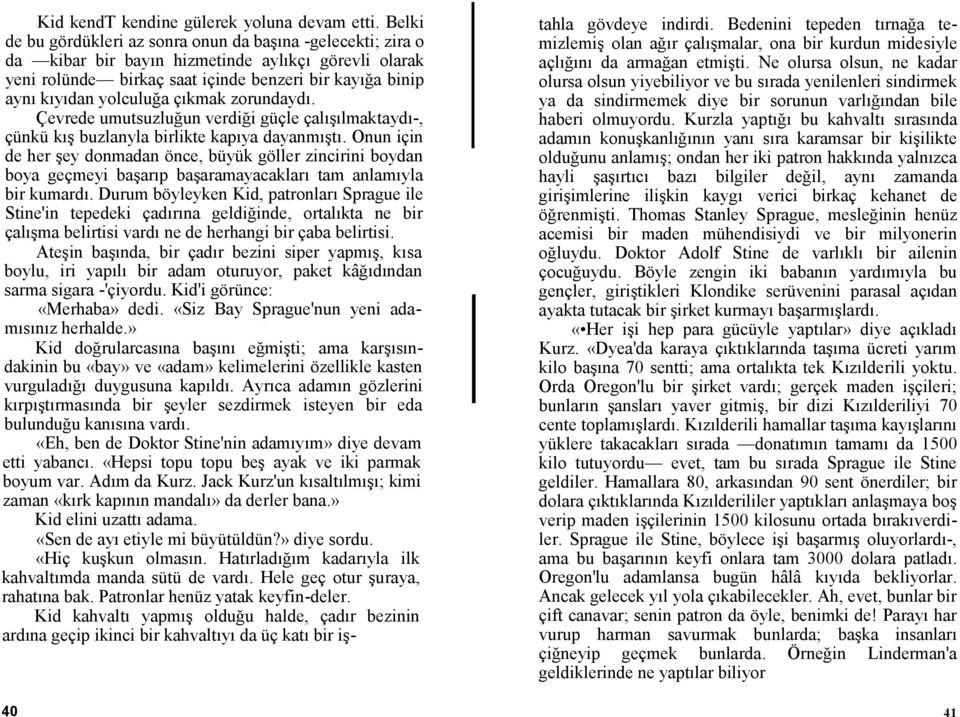 Kid kendT kendine gülerek yoluna devam etti. Belki de bu gördükleri az sonra onun da başına -gelecekti; zira o da —kibar bir bayın hizmetinde aylıkçı görevli olarak yeni rolünde— birkaç saat içinde benzeri bir kayığa binip aynı kıyıdan yolculuğa çıkmak zorundaydı.

Çevrede umutsuzluğun verdiği güçle çalışılmaktaydı-, çünkü kış buzlanyla birlikte kapıya dayanmıştı. Onun için de her şey donmadan önce, büyük göller zincirini boydan boya geçmeyi başarıp başaramayacakları tam anlamıyla bir kumardı. Durum böyleyken Kid, patronları Sprague ile Stine'in tepedeki çadırına geldiğinde, ortalıkta ne bir çalışma belirtisi vardı ne de herhangi bir çaba belirtisi.

Ateşin başında, bir çadır bezini siper yapmış, kısa boylu, iri yapılı bir adam oturuyor, paket kâğıdından sarma sigara -'çiyordu. Kid'i görünce:

«Merhaba» dedi. «Siz Bay Sprague'nun yeni adamısınız herhalde.»

Kid doğrularcasına başını eğmişti; ama karşısındakinin bu «bay» ve «adam» kelimelerini özellikle kasten vurguladığı duygusuna kapıldı. Ayrıca adamın gözlerini kırpıştırmasında bir şeyler sezdirmek isteyen bir eda bulunduğu kanısına vardı.

«Eh, ben de Doktor Stine'nin adamıyım» diye devam etti yabancı. «Hepsi topu topu beş ayak ve iki parmak boyum var. Adım da Kurz. Jack Kurz'un kısaltılmışı; kimi zaman «kırk kapının mandalı» da derler bana.»

Kid elini uzattı adama.

«Sen de ayı etiyle mi büyütüldün?» diye sordu.

«Hiç kuşkun olmasın. Hatırladığım kadarıyla ilk kahvaltımda manda sütü de vardı. Hele geç otur şuraya, rahatına bak. Patronlar henüz yatak keyfin-deler.

Kid kahvaltı yapmış olduğu halde, çadır bezinin ardına geçip ikinci bir kahvaltıyı da üç katı bir iş-

40

tahla gövdeye indirdi. Bedenini tepeden tırnağa temizlemiş olan ağır çalışmalar, ona bir kurdun midesiyle açlığını da armağan etmişti. Ne olursa olsun, ne kadar olursa olsun yiyebiliyor ve bu sırada yenilenleri sindirmek ya da sindirmemek diye bir sorunun varlığından bile haberi olmuyordu. Kurzla yaptığı bu kahvaltı sırasında adamın konuşkanlığının yanı sıra karamsar bir kişilikte olduğunu anlamış; ondan her iki patron hakkında yalnızca hayli şaşırtıcı bazı bilgiler değil, aynı zamanda girişimlerine ilişkin kaygı verici birkaç kehanet de öğrenmişti. Thomas Stanley Sprague, mesleğinin henüz acemisi bir maden mühendisiydi ve bir milyonerin oğluydu. Doktor Adolf Stine de varlıklı bir ailenin çocuğuydu. Böyle zengin iki babanın yardımıyla bu gençler, giriştikleri Klondike serüvenini parasal açıdan ayakta tutacak bir şirket kurmayı başarmışlardı.

«•Her işi hep para gücüyle yaptılar» diye açıkladı Kurz. «Dyea'da karaya çıktıklarında taşıma ücreti yarım kilo başına 70 sentti; ama ortalıkta tek Kızılderili yoktu. Orda Oregon'lu bir şirket vardı; gerçek maden işçileri; bunların şansları yaver gitmiş, bir dizi Kızılderiliyi 70 cente toplamışlardı. Kızılderili hamallar taşıma kayışlarını yüklere takacakları sırada —donatımın tamamı da 1500 kilo tutuyordu— evet, tam bu sırada Sprague ile Stine geldiler. Hamallara 80, arkasından 90 sent önerdiler; bir dolara çıktıklarında Kızılderililer yaptıkları anlaşmaya boş verip maden işçilerinin 1500 kilosunu ortada bırakıverdiler. Sprague ile Stine, böylece işi başarmış oluyorlardı-, ama bu başarının keyfi onlara tam 3000 dolara patladı. Oregon'lu adamlansa bugün hâlâ kıyıda bekliyorlar. Ancak gelecek yıl yola çıkabilecekler. Ah, evet, bunlar bir çift canavar; senin patron da öyle, benimki de! Parayı har vurup harman savurmak bunlarda; başka insanları çiğneyip geçmek bunlarda. Örneğin Linderman'a geldiklerinde ne yaptılar biliyor

41